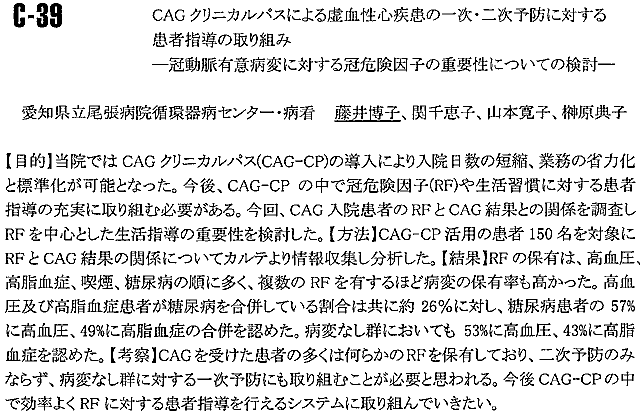 C-39

CAGクリニカルパスによる虚血性心疾患の一次・二次予防に対する患者指導の取り組み
―冠動脈有意病変に対する冠危険因子の重要性についての検討―

愛知県立尾張病院循環器病センター・病看 藤井博子、関千恵子、山本寛子、榊原典子

【目的】当院ではCAGクリニカルパス(CAG-CP)の導入により入院日数の短縮、業務の省力化と標準化が可能となった。今後、CAG-CPの中で冠危険因子(RF)や生活習慣に対する患者指導の充実に取り組む必要がある。今回、CAG入院患者のRFとCAG結果との関係を調査しRFを中心とした生活指導の重要性を検討した。【方法】CAG-CP活用の患者150名を対象にRFとCAG結果の関係についてカルテより情報収集し分析した。【結果】RFの保有は、高血圧、高脂血症、喫煙、糖尿病の順に多く、複数のRFを有するほど病変の保有率も高かった。高血圧及び高脂血症患者が糖尿病を合併している割合は共に約26%に対し、糖尿病患者の57%に高血圧、49%に高脂血症の合併を認めた。病変なし群においても53%に高血圧、43%に高脂血症を認めた。【考察】CAGを受けた患者の多くは何らかのRFを保有しており、二次予防のみならず、病変なし群に対する一次予防にも取り組むことが必要と思われる。今後CAG-CPの中で効率よくRFに対する患者指導を行えるシステムに取り組んでいきたい。